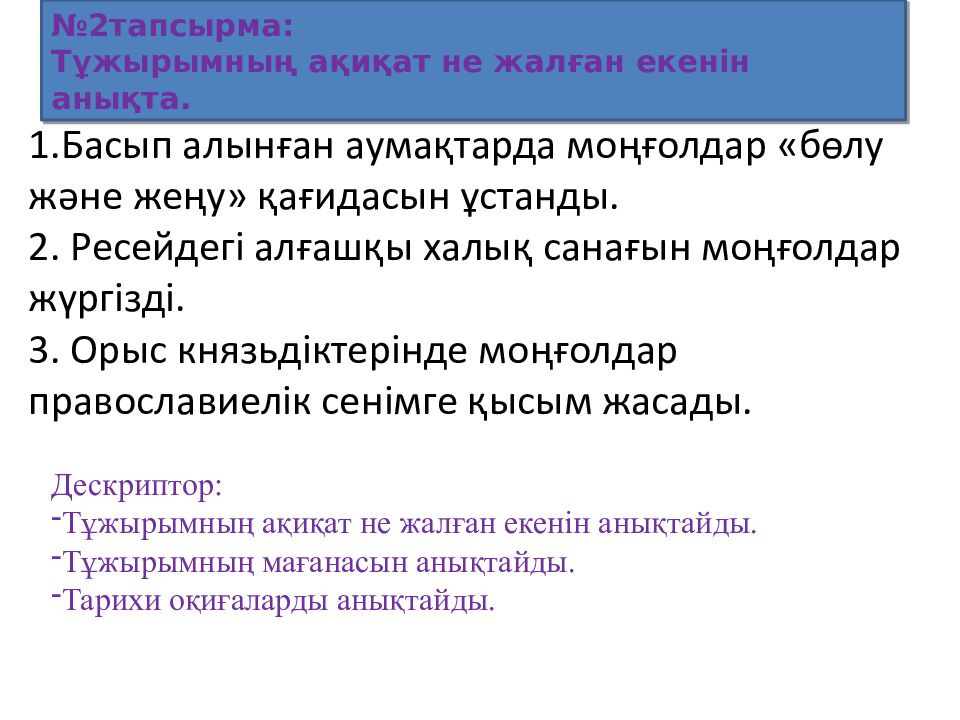 №2тапсырма:
Тұжырымның ақиқат не жалған екенін анықта.

1.Басып алынған аумақтарда моңғолдар «бөлу және жеңу» қағидасын ұстанды.
2. Ресейдегі алғашқы халық санағын моңғолдар жүргізді.
3. Орыс князьдіктерінде моңғолдар православиелік сенімге қысым жасады.

Дескриптор:
-Тұжырымның ақиқат не жалған екенін анықтайды.
-Тұжырымның мағанасын анықтайды.
-Тарихи оқиғаларды анықтайды.